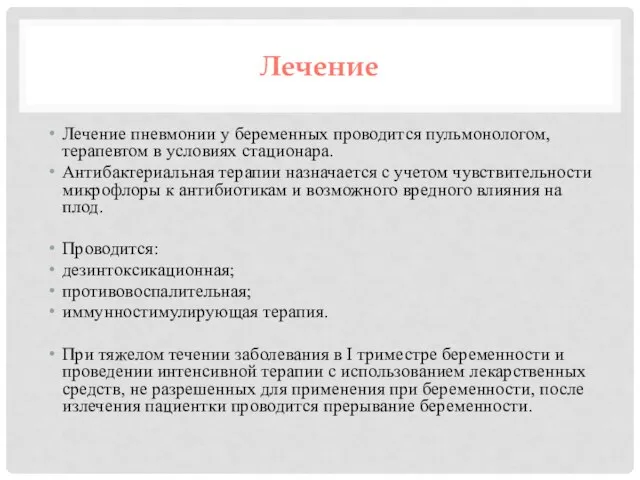 Лечение

• Лечение пневмонии у беременных проводится пульмонологом, терапевтом в условиях стационара.
• Антибактериальная терапии назначается с учетом чувствительности микрофлоры к антибиотикам и возможного вредного влияния на плод.

• Проводится:
• дезинтоксикационная;
• противовоспалительная;
• иммунностимулирующая терапия.

• При тяжелом течении заболевания в I триместре беременности и проведении интенсивной терапии с использованием лекарственных средств, не разрешенных для применения при беременности, после излечения пациентки проводится прерывание беременности.